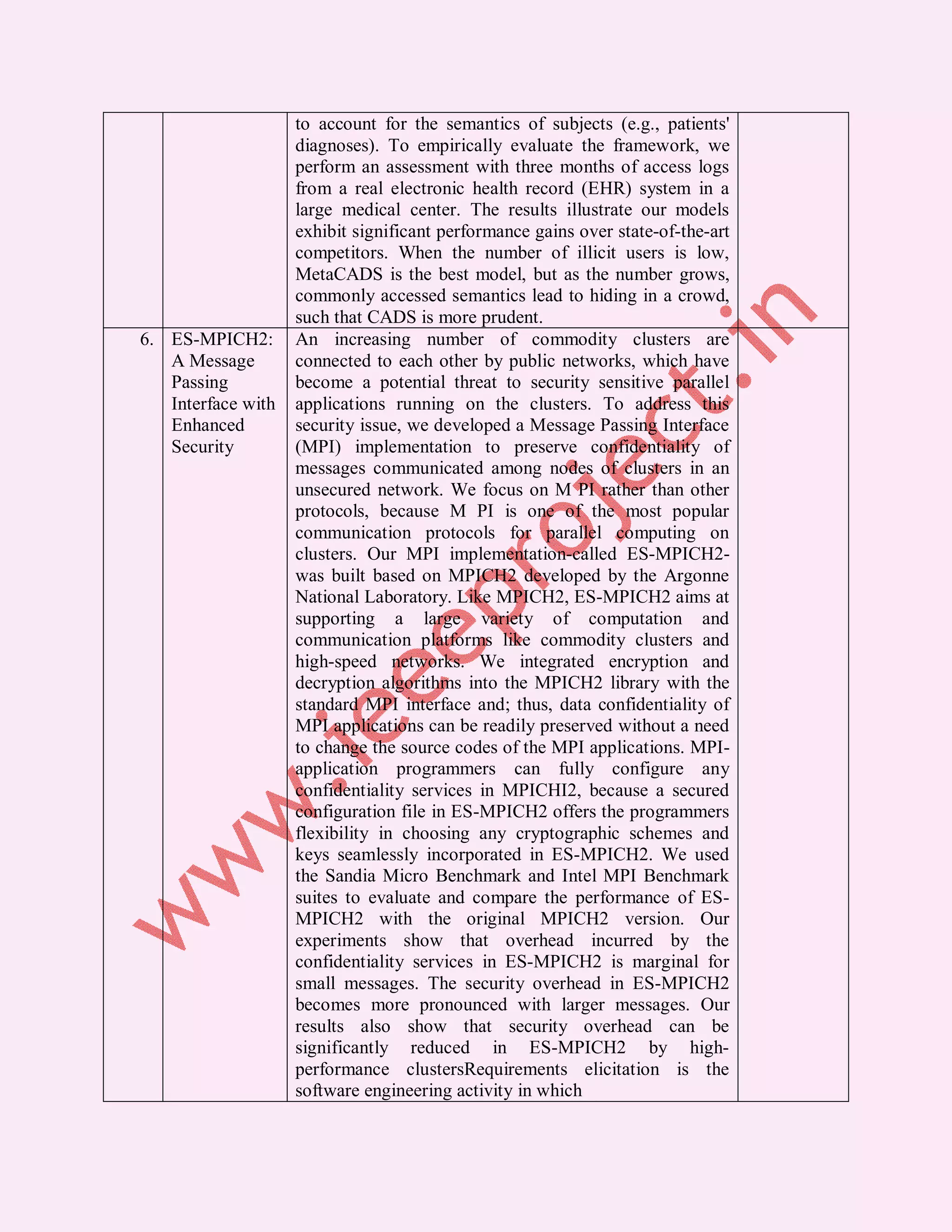 | | | | |
|---|---|---|---|
| | | to account for the semantics of subjects (e.g., patients' diagnoses). To empirically evaluate the framework, we perform an assessment with three months of access logs from a real electronic health record (EHR) system in a large medical center. The results illustrate our models exhibit significant performance gains over state-of-the-art competitors. When the number of illicit users is low, MetaCADS is the best model, but as the number grows, commonly accessed semantics lead to hiding in a crowd, such that CADS is more prudent. | |
| 6. | ES-MPICH2: A Message Passing Interface with Enhanced Security | An increasing number of commodity clusters are connected to each other by public networks, which have become a potential threat to security sensitive parallel applications running on the clusters. To address this security issue, we developed a Message Passing Interface (MPI) implementation to preserve confidentiality of messages communicated among nodes of clusters in an unsecured network. We focus on M PI rather than other protocols, because M PI is one of the most popular communication protocols for parallel computing on clusters. Our MPI implementation-called ES-MPICH2-was built based on MPICH2 developed by the Argonne National Laboratory. Like MPICH2, ES-MPICH2 aims at supporting a large variety of computation and communication platforms like commodity clusters and high-speed networks. We integrated encryption and decryption algorithms into the MPICH2 library with the standard MPI interface and; thus, data confidentiality of MPI applications can be readily preserved without a need to change the source codes of the MPI applications. MPI-application programmers can fully configure any confidentiality services in MPICHI2, because a secured configuration file in ES-MPICH2 offers the programmers flexibility in choosing any cryptographic schemes and keys seamlessly incorporated in ES-MPICH2. We used the Sandia Micro Benchmark and Intel MPI Benchmark suites to evaluate and compare the performance of ES-MPICH2 with the original MPICH2 version. Our experiments show that overhead incurred by the confidentiality services in ES-MPICH2 is marginal for small messages. The security overhead in ES-MPICH2 becomes more pronounced with larger messages. Our results also show that security overhead can be significantly reduced in ES-MPICH2 by high-performance clustersRequirements elicitation is the software engineering activity in which | |

www.ieeeproject.in